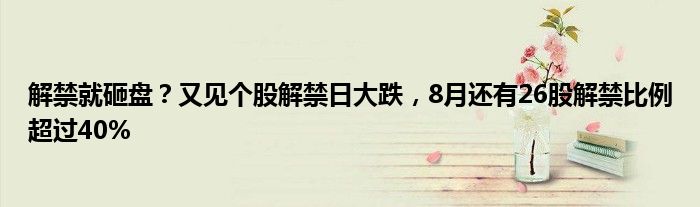 解禁就砸盘？又见个股解禁日大跌，8月还有26股解禁比例超过40%